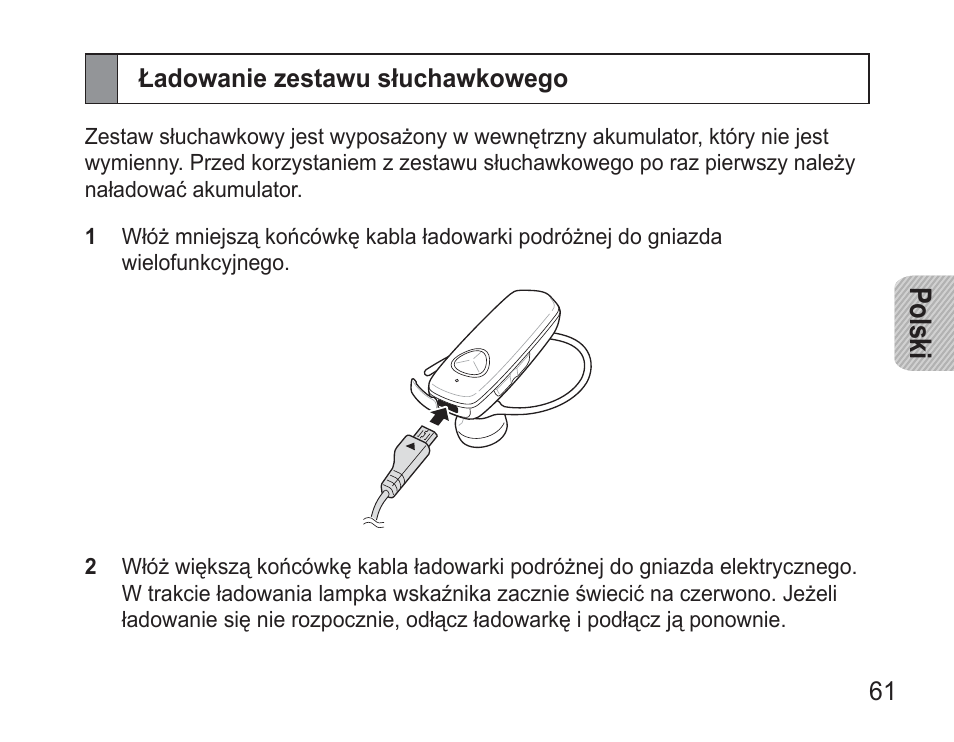 Ładowanie zestawu słuchawkowego

Zestaw słuchawkowy jest wyposażony w wewnętrzny akumulator, który nie jest wymienny. Przed korzystaniem z zestawu słuchawkowego po raz pierwszy należy naładować akumulator.

1 Włóż mniejszą końcówkę kabla ładowarki podróżnej do gniazda wielofunkcyjnego.

Polski

2 Włóż większą końcówkę kabla ładowarki podróżnej do gniazda elektrycznego. W trakcie ładowania lampka wskaźnika zacznie świecić na czerwono. Jeżeli ładowanie się nie rozpocznie, odłącz ładowarkę i podłącz ją ponownie.

61